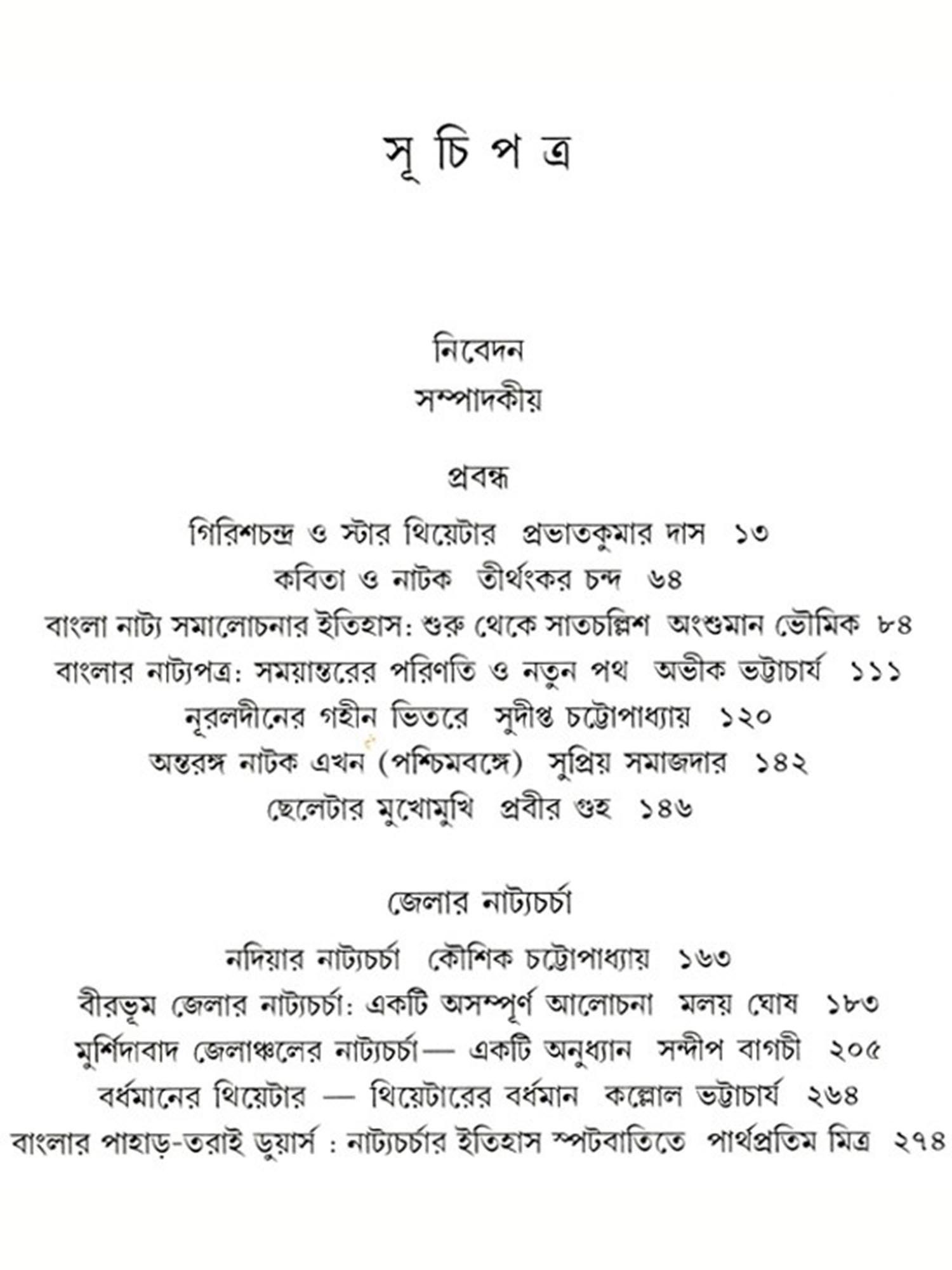 সূ চি প ত্র

নিবেদন

সম্পাদকীয়

প্রবন্ধ

গিরিশচন্দ্র ও স্টার থিয়েটার প্রভাতকুমার দাস ১৩

কবিতা ও নাটক তীর্থংকর চন্দ ৬৪

বাংলা নাট্য সমালোচনার ইতিহাস: শুরু থেকে সাতচল্লিশ অংশুমান ভৌমিক ৮৪

বাংলার নাট্যপত্র: সময়ান্তরের পরিণতি ও নতুন পথ অভীক ভট্টাচার্য ১১১

নূরলদীনের গহীন ভিতরে সুদীপ্ত চট্টোপাধ্যায় ১২০

অন্তরঙ্গ নাটক এখন (পশ্চিমবঙ্গে) সুপ্রিয় সমাজদার ১৪২

ছেলেটার মুখোমুখি প্রবীর গুহ ১৪৬

জেলার নাট্যচর্চা

নদিয়ার নাট্যচর্চা কৌশিক চট্টোপাধ্যায় ১৬৩

বীরভূম জেলার নাট্যচর্চা: একটি অসম্পূর্ণ আলোচনা মলয় ঘোষ ১৮৩

মুর্শিদাবাদ জেলাঞ্চলের নাট্যচর্চা— একটি অনুধ্যান সন্দীপ বাগচী ২০৫

বর্ধমানের থিয়েটার — থিয়েটারের বর্ধমান কল্লোল ভট্টাচার্য ২৬৪

বাংলার পাহাড়-তরাই ডুয়ার্স : নাট্যচর্চার ইতিহাস স্পটবাতিতে পার্থপ্রতিম মিত্র ২৭৪